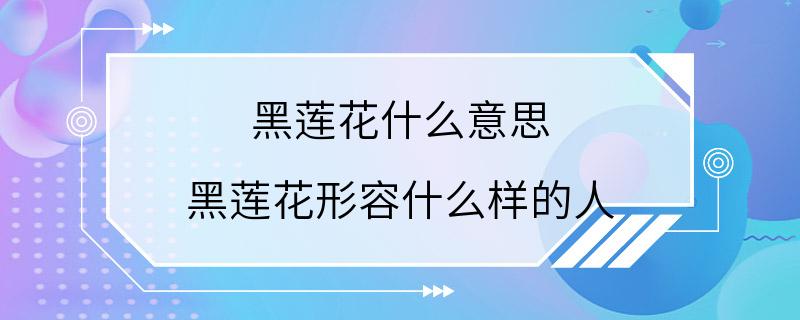 黑莲花什么意思

黑莲花形容什么样的人